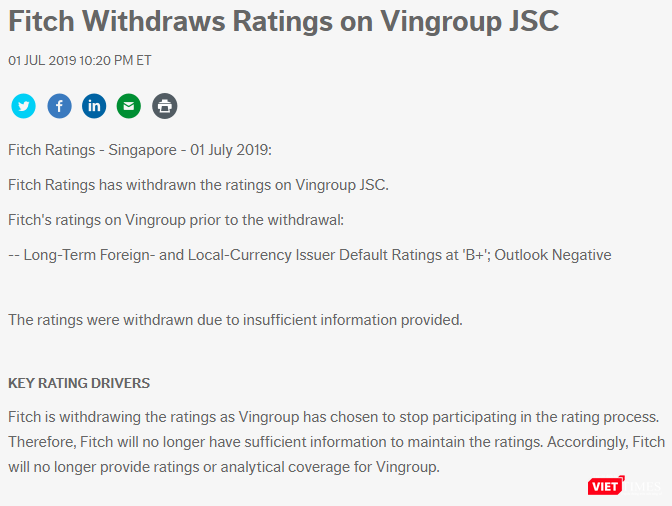 Fitch Withdraws Ratings on Vingroup JSC

01 JUL 2019 10:20 PM ET

Fitch Ratings - Singapore - 01 July 2019:

Fitch Ratings has withdrawn the ratings on Vingroup JSC.

Fitch's ratings on Vingroup prior to the withdrawal:

-- Long-Term Foreign- and Local-Currency Issuer Default Ratings at 'B+'; Outlook Negative

The ratings were withdrawn due to insufficient information provided.

KEY RATING DRIVERS

Fitch is withdrawing the ratings as Vingroup has chosen to stop participating in the rating process. Therefore, Fitch will no longer have sufficient information to maintain the ratings. Accordingly, Fitch will no longer provide ratings or analytical coverage for Vingroup.

VIETTIMES